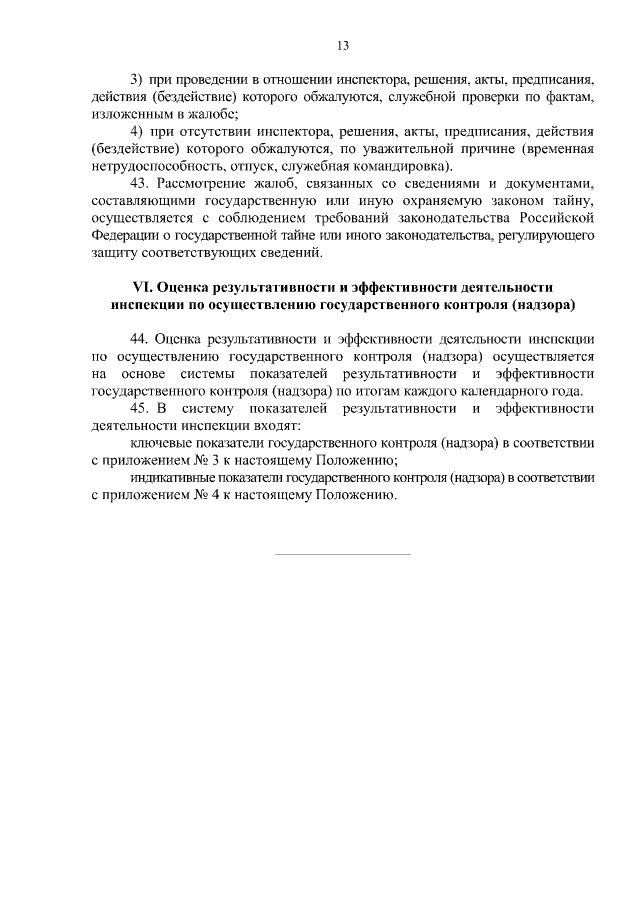 13

3) при проведении в отношении инспектора, решения, акты, предписания, действия (бездействие) которого обжалуются, служебной проверки по фактам, изложенным в жалобе;

4) при отсутствии инспектора, решения, акты, предписания, действия (бездействие) которого обжалуются, по уважительной причине (временная нетрудоспособность, отпуск, служебная командировка).

43. Рассмотрение жалоб, связанных со сведениями и документами, составляющими государственную или иную охраняемую законом тайну, осуществляется с соблюдением требований законодательства Российской Федерации о государственной тайне или иного законодательства, регулирующего защиту соответствующих сведений.

VI. Оценка результативности и эффективности деятельности инспекции по осуществлению государственного контроля (надзора)

44. Оценка результативности и эффективности деятельности инспекции по осуществлению государственного контроля (надзора) осуществляется на основе системы показателей результативности и эффективности государственного контроля (надзора) по итогам каждого календарного года.

45. В систему показателей результативности и эффективности деятельности инспекции входят:

ключевые показатели государственного контроля (надзора) в соответствии с приложением № 3 к настоящему Положению;

индикативные показатели государственного контроля (надзора) в соответствии с приложением № 4 к настоящему Положению.